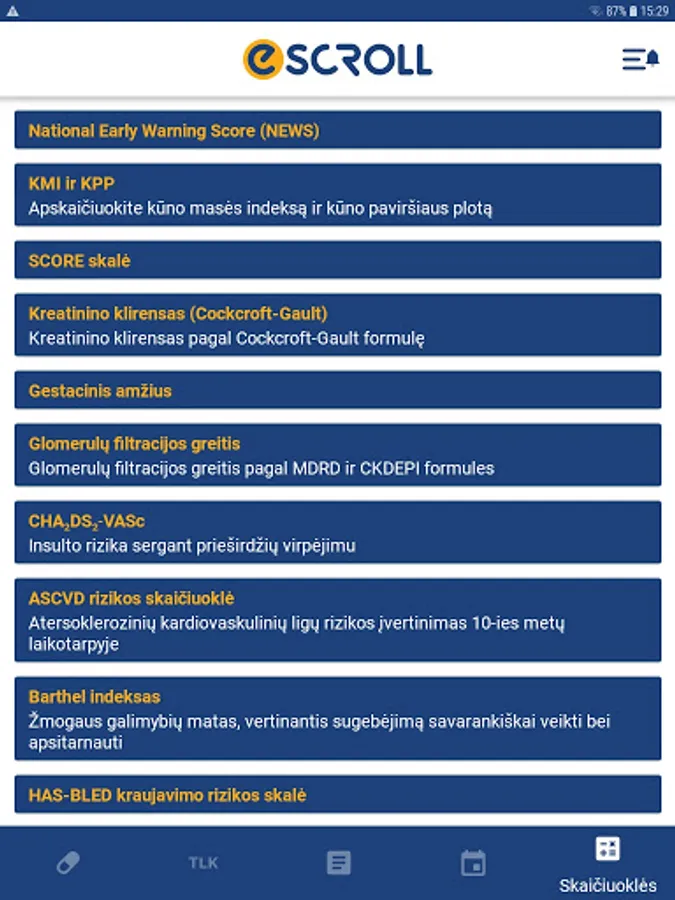 87% 15:29

eSCROLL

National Early Warning Score (NEWS)

KMI ir KPP
Apskaičiuokite kūno masės indeksą ir kūno paviršiaus plotą

SCORE skalė

Kreatinino klirensas (Cockcroft-Gault)
Kreatinino klirensas pagal Cockcroft-Gault formulę

Gestacinis amžius

Glomerulų filtracijos greitis
Glomerulų filtracijos greitis pagal MDRD ir CKDEPI formules

$CHA_2DS_2$-VASc
Insulto rizika sergant prieširdžių virpėjimu

ASCVD rizikos skaičiuoklė
Atersoklerozinių kardiovaskulinių ligų rizikos įvertinimas 10-ies metų laikotarpyje

Barthel indeksas
Žmogaus galimybių matas, vertinantis sugebėjimą savarankiškai veikti bei apsitarnauti

HAS-BLED kraujavimo rizikos skalė

TLK

Skaičiuoklės